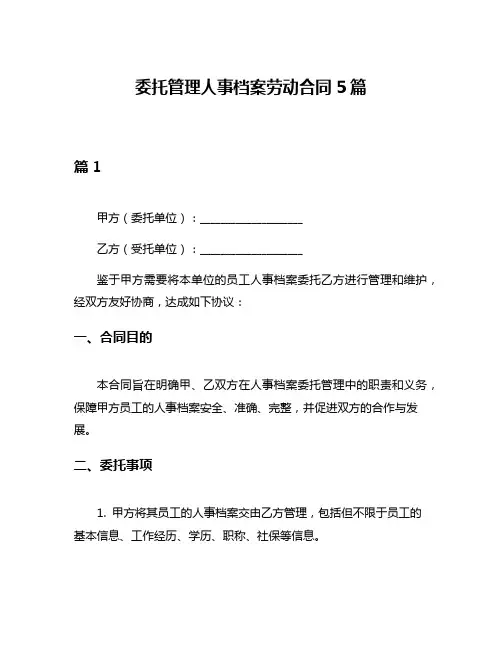 委托管理人事档案劳动合同 5 篇

篇 1

甲方（委托单位）：__________________

乙方（受托单位）：__________________

鉴于甲方需要将本单位的员工人事档案委托乙方进行管理和维护，经双方友好协商，达成如下协议：

一、合同目的

本合同旨在明确甲、乙双方在人事档案委托管理中的职责和义务，保障甲方员工的人事档案安全、准确、完整，并促进双方的合作与发展。

二、委托事项

1. 甲方将其员工的人事档案交由乙方管理，包括但不限于员工的基本信息、工作经历、学历、职称、社保等信息。